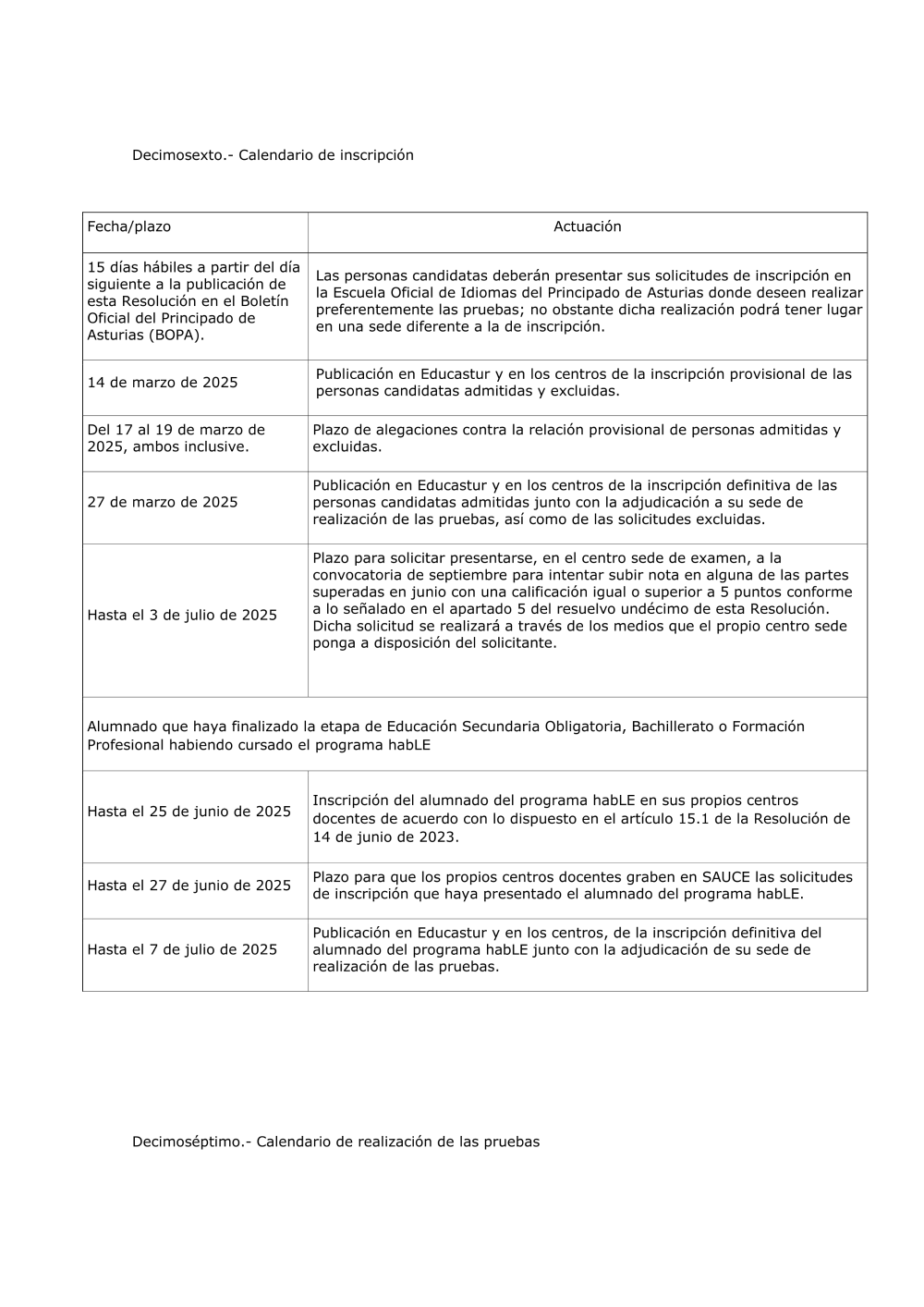 Decimosexto.- Calendario de inscripción

| Fecha/plazo | Actuación |
|---|---|
| 15 días hábiles a partir del día siguiente a la publicación de esta Resolución en el Boletín Oficial del Principado de Asturias (BOPA). | Las personas candidatas deberán presentar sus solicitudes de inscripción en la Escuela Oficial de Idiomas del Principado de Asturias donde deseen realizar preferentemente las pruebas; no obstante dicha realización podrá tener lugar en una sede diferente a la de inscripción. |
| 14 de marzo de 2025 | Publicación en Educastur y en los centros de la inscripción provisional de las personas candidatas admitidas y excluidas. |
| Del 17 al 19 de marzo de 2025, ambos inclusive. | Plazo de alegaciones contra la relación provisional de personas admitidas y excluidas. |
| 27 de marzo de 2025 | Publicación en Educastur y en los centros de la inscripción definitiva de las personas candidatas admitidas junto con la adjudicación a su sede de realización de las pruebas, así como de las solicitudes excluidas. |
| Hasta el 3 de julio de 2025 | Plazo para solicitar presentarse, en el centro sede de examen, a la convocatoria de septiembre para intentar subir nota en alguna de las partes superadas en junio con una calificación igual o superior a 5 puntos conforme a lo señalado en el apartado 5 del resuelvo undécimo de esta Resolución. Dicha solicitud se realizará a través de los medios que el propio centro sede ponga a disposición del solicitante. |
| Alumnado que haya finalizado la etapa de Educación Secundaria Obligatoria, Bachillerato o Formación Profesional habiendo cursado el programa habLE | |
| Hasta el 25 de junio de 2025 | Inscripción del alumnado del programa habLE en sus propios centros docentes de acuerdo con lo dispuesto en el artículo 15.1 de la Resolución de 14 de junio de 2023. |
| Hasta el 27 de junio de 2025 | Plazo para que los propios centros docentes graben en SAUCE las solicitudes de inscripción que haya presentado el alumnado del programa habLE. |
| Hasta el 7 de julio de 2025 | Publicación en Educastur y en los centros, de la inscripción definitiva del alumnado del programa habLE junto con la adjudicación de su sede de realización de las pruebas. |

Decimoséptimo.- Calendario de realización de las pruebas